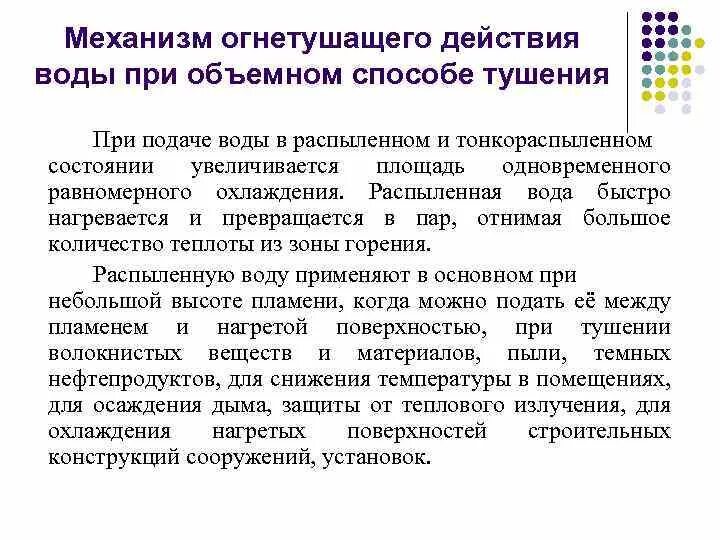 Механизм огнетушащего действия воды при объемном способе тушения

При подаче воды в распыленном и тонкораспыленном состоянии увеличивается площадь одновременного равномерного охлаждения. Распыленная вода быстро нагревается и превращается в пар, отнимая большое количество теплоты из зоны горения.

Распыленную воду применяют в основном при небольшой высоте пламени, когда можно подать её между пламенем и нагретой поверхностью, при тушении волокнистых веществ и материалов, пыли, темных нефтепродуктов, для снижения температуры в помещениях, для осаждения дыма, защиты от теплового излучения, для охлаждения нагретых поверхностей строительных конструкций сооружений, установок.